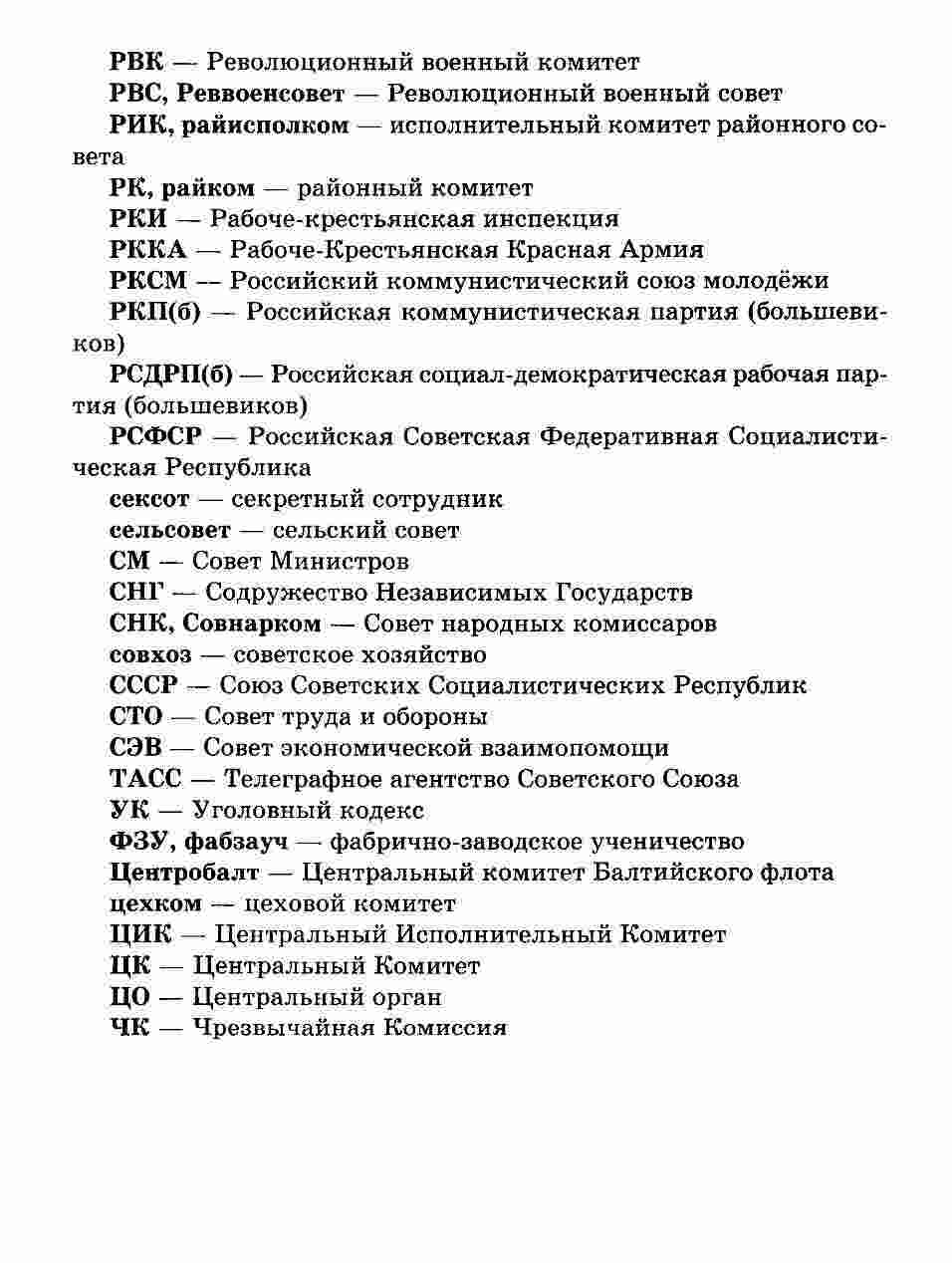 РВК — Революционный военный комитет

РВС, Реввоенсовет — Революционный военный совет

РИК, райисполком — исполнительный комитет районного совета

РК, райком — районный комитет

РКИ — Рабоче-крестьянская инспекция

РККА — Рабоче-Крестьянская Красная Армия

РКСМ — Российский коммунистический союз молодёжи

РКП(б) — Российская коммунистическая партия (большевиков)

РСДРП(б) — Российская социал-демократическая рабочая партия (большевиков)

РСФСР — Российская Советская Федеративная Социалистическая Республика

сексот — секретный сотрудник

сельсовет — сельский совет

СМ — Совет Министров

СНГ — Содружество Независимых Государств

СНК, Совнарком — Совет народных комиссаров

совхоз — советское хозяйство

СССР — Союз Советских Социалистических Республик

СТО — Совет труда и обороны

СЭВ — Совет экономической взаимопомощи

ТАСС — Телеграфное агентство Советского Союза

УК — Уголовный кодекс

ФЗУ, фабзауч — фабрично-заводское ученичество

Центробалт — Центральный комитет Балтийского флота

цехком — цеховой комитет

ЦИК — Центральный Исполнительный Комитет

ЦК — Центральный Комитет

ЦО — Центральный орган

ЧК — Чрезвычайная Комиссия